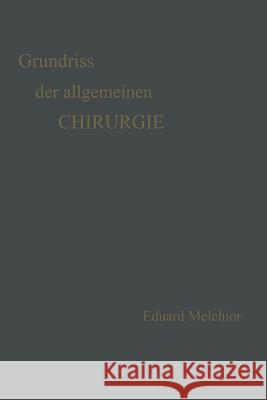 Grundriss
der allgemeinen
CHIRURGIE

Eduard Melchior

Kraina Książek